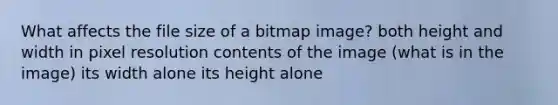 What affects the file size of a bitmap image? both height and width in pixel resolution contents of the image (what is in the image) its width alone its height alone